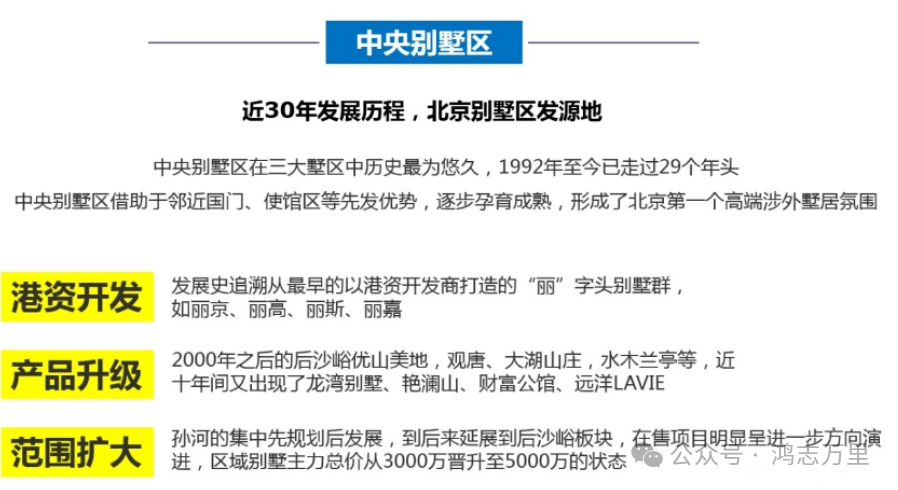 中央别墅区

近30年发展历程，北京别墅区发源地

中央别墅区在三大墅区中历史最为悠久，1992年至今已走过29个年头

中央别墅区借助于邻近国门、使馆区等先发优势，逐步孕育成熟，形成了北京第一个高端涉外墅居氛围

港资开发

发展史追溯从最早的以港资开发商打造的“丽”字头别墅群，如丽京、丽高、丽斯、丽嘉

产品升级

2000年之后的后沙峪优山美地，观唐、大湖山庄，水木兰亭等，近十年间又出现了龙湾别墅、艳澜山、财富公馆、远洋LAVIE

范围扩大

孙河的集中先规划后发展，到后来延展到后沙峪板块，在售项目明显呈进一步方向演进，区域别墅主力总价从3000万晋升至5000万的状态

公众号 · 鸿志万里